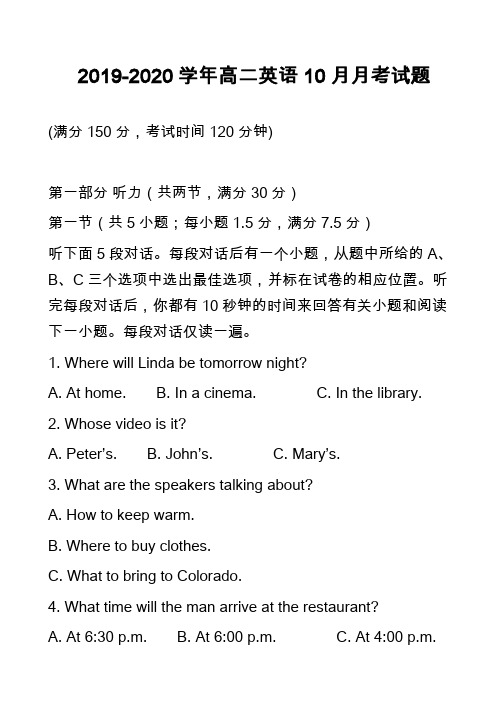 2019-2020 学年高二英语 10 月月考试题

(满分 150 分，考试时间 120 分钟)

第一部分 听力（共两节，满分 30 分）

第一节（共 5 小题；每小题 1.5 分，满分 7.5 分）

听下面 5 段对话。每段对话后有一个小题，从题中所给的 A、B、C 三个选项中选出最佳选项，并标在试卷的相应位置。听完每段对话后，你都有 10 秒钟的时间来回答有关小题和阅读下一小题。每段对话仅读一遍。

1. Where will Linda be tomorrow night?

A. At home. B. In a cinema. C. In the library.

2. Whose video is it?

A. Peter's. B. John's. C. Mary's.

3. What are the speakers talking about?

A. How to keep warm.

B. Where to buy clothes.

C. What to bring to Colorado.

4. What time will the man arrive at the restaurant?

A. At 6:30 p.m. B. At 6:00 p.m. C. At 4:00 p.m.